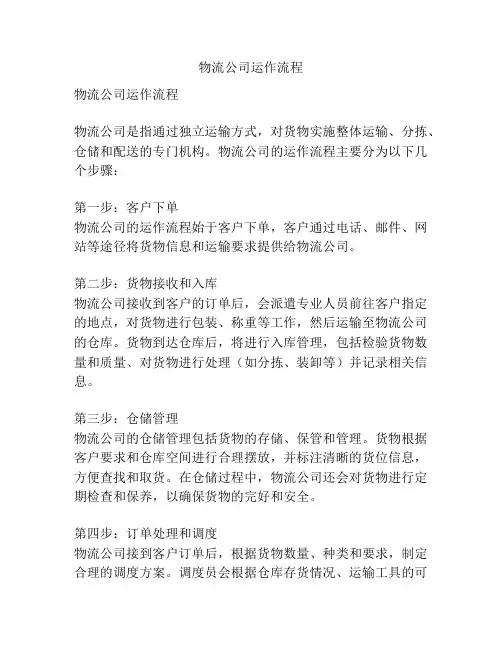 物流公司运作流程

物流公司运作流程

物流公司是指通过独立运输方式，对货物实施整体运输、分拣、仓储和配送的专门机构。物流公司的运作流程主要分为以下几个步骤：

第一步：客户下单
物流公司的运作流程始于客户下单，客户通过电话、邮件、网站等途径将货物信息和运输要求提供给物流公司。

第二步：货物接收和入库
物流公司接收到客户的订单后，会派遣专业人员前往客户指定的地点，对货物进行包装、称重等工作，然后运输至物流公司的仓库。货物到达仓库后，将进行入库管理，包括检验货物数量和质量、对货物进行处理（如分拣、装卸等）并记录相关信息。

第三步：仓储管理
物流公司的仓储管理包括货物的存储、保管和管理。货物根据客户要求和仓库空间进行合理摆放，并标注清晰的货位信息，方便查找和取货。在仓储过程中，物流公司还会对货物进行定期检查和保养，以确保货物的完好和安全。

第四步：订单处理和调度
物流公司接到客户订单后，根据货物数量、种类和要求，制定合理的调度方案。调度员会根据仓库存货情况、运输工具的可